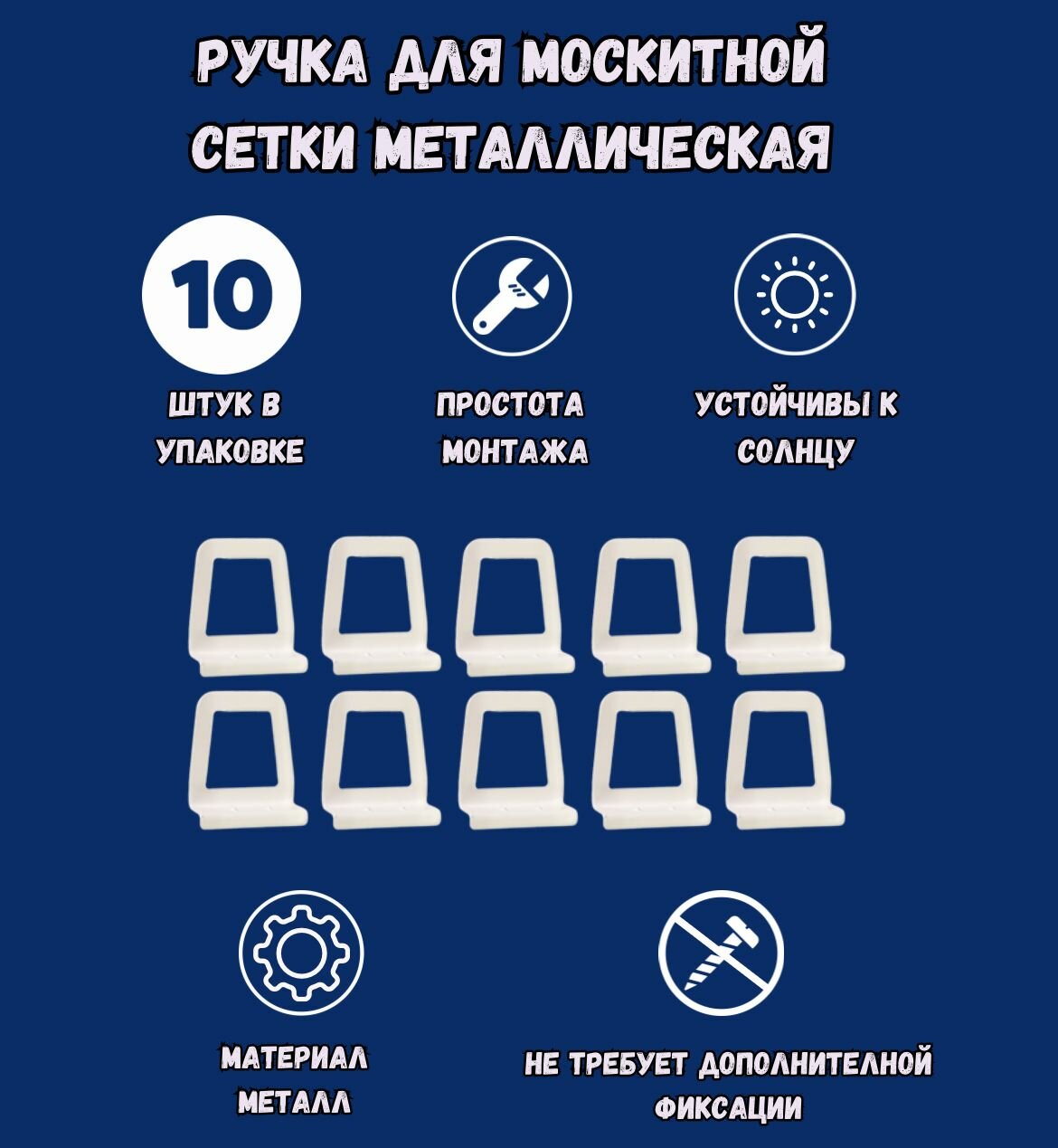 РУЧКА ДЛЯ МОСКИТНОЙ СЕТКИ МЕТАЛЛИЧЕСКАЯ

10

ШТУК В УПАКОВКЕ

ПРОСТОТА МОНТАЖА

УСТОЙЧИВЫ К СОЛНЦУ

МАТЕРИАЛ МЕТАЛЛ

НЕ ТРЕБУЕТ ДОПОЛНИТЕЛНОЙ ФИКСАЦИИ